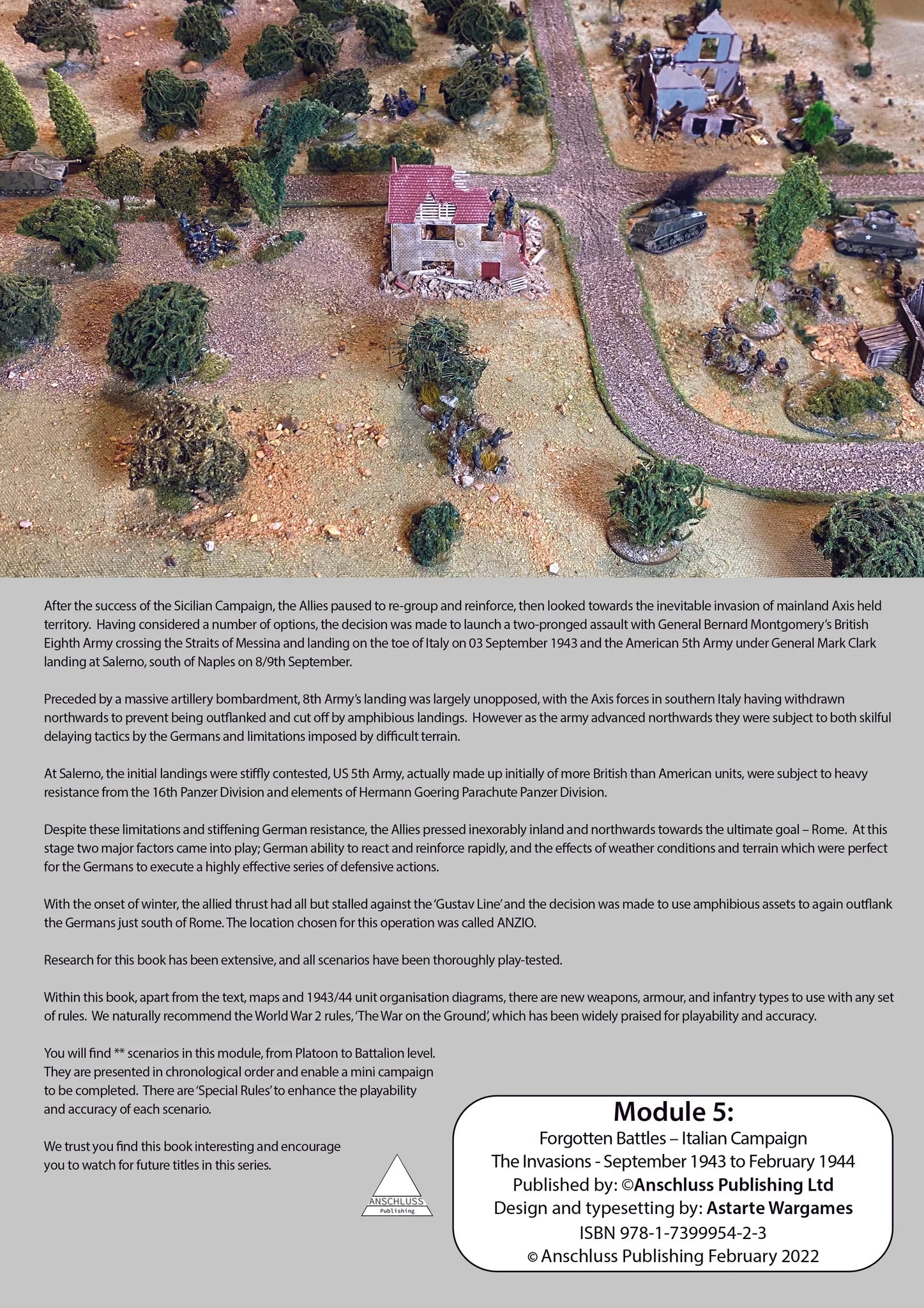 After the success of the Sicilian Campaign, the Allies paused to re-group and reinforce, then looked towards the inevitable invasion of mainland Axis held territory. Having considered a number of options, the decision was made to launch a two-pronged assault with General Bernard Montgomery's British Eighth Army crossing the Straits of Messina and landing on the toe of Italy on 03 September 1943 and the American 5th Army under General Mark Clark landing at Salerno, south of Naples on 8/9th September.

Preceded by a massive artillery bombardment, 8th Army's landing was largely unopposed, with the Axis forces in southern Italy having withdrawn northwards to prevent being outflanked and cut off by amphibious landings. However as the army advanced northwards they were subject to both skilful delaying tactics by the Germans and limitations imposed by difficult terrain.

At Salerno, the initial landings were stiffly contested, US 5th Army, actually made up initially of more British than American units, were subject to heavy resistance from the 16th Panzer Division and elements of Hermann Goering Parachute Panzer Division.

Despite these limitations and stiffening German resistance, the Allies pressed inexorably inland and northwards towards the ultimate goal – Rome. At this stage two major factors came into play; German ability to react and reinforce rapidly, and the effects of weather conditions and terrain which were perfect for the Germans to execute a highly effective series of defensive actions.

With the onset of winter, the allied thrust had all but stalled against the 'Gustav Line' and the decision was made to use amphibious assets to again outflank the Germans just south of Rome. The location chosen for this operation was called ANZIO.

Research for this book has been extensive, and all scenarios have been thoroughly play-tested.

Within this book, apart from the text, maps and 1943/44 unit organisation diagrams, there are new weapons, armour, and infantry types to use with any set of rules. We naturally recommend the World War 2 rules, 'The War on the Ground', which has been widely praised for playability and accuracy.

You will find ** scenarios in this module, from Platoon to Battalion level. They are presented in chronological order and enable a mini campaign to be completed. There are 'Special Rules' to enhance the playability and accuracy of each scenario.

We trust you find this book interesting and encourage you to watch for future titles in this series.

ANSCHLUSS
Publishing

Module 5:
Forgotten Battles – Italian Campaign
The Invasions - September 1943 to February 1944
Published by: ©Anschluss Publishing Ltd
Design and typesetting by: Astarte Wargames
ISBN 978-1-7399954-2-3
© Anschluss Publishing February 2022